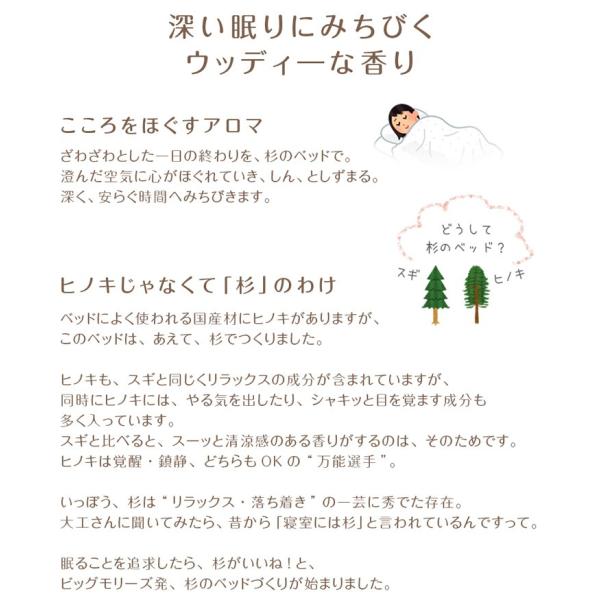 深い眠りにみちびく
ウッディーな香り

こころをほぐすアロマ

ざわざわとした一日の終わりを、杉のベッドで。
澄んだ空気に心がほぐれていき、しん、としずまる。
深く、安らぐ時間へみちびきます。

どうして
杉のベッド？

スギ

ヒノキ

ヒノキじゃなくて「杉」のわけ

ベッドによく使われる国産材にヒノキがありますが、
このベッドは、あえて、杉でつくりました。

ヒノキも、スギと同じくリラックスの成分が含まれていますが、
同時にヒノキには、やる気を出したり、シャキッと目を覚ます成分も
多く入っています。
スギと比べると、スーッと清涼感のある香りがするのは、そのためです。
ヒノキは覚醒・鎮静、どちらも OK の“万能選手”。

いっぽう、杉は“リラックス・落ち着き”の一芸に秀でた存在。
大工さんに聞いてみたら、昔から「寝室には杉」と言われているんですって。

眠ることを追求したら、杉がいいね！と、
ビッグモリーズ発、杉のベッドづくりが始まりました。